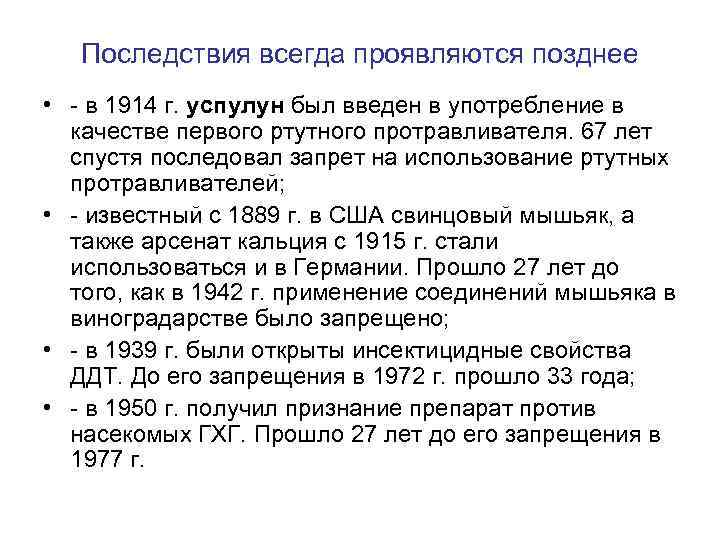 Последствия всегда проявляются позднее

• - в 1914 г. успулун был введен в употребление в качестве первого ртутного протравливателя. 67 лет спустя последовал запрет на использование ртутных протравливателей;

• - известный с 1889 г. в США свинцовый мышьяк, а также арсенат кальция с 1915 г. стали использоваться и в Германии. Прошло 27 лет до того, как в 1942 г. применение соединений мышьяка в виноградарстве было запрещено;

• - в 1939 г. были открыты инсектицидные свойства ДДТ. До его запрещения в 1972 г. прошло 33 года;

• - в 1950 г. получил признание препарат против насекомых ГХГ. Прошло 27 лет до его запрещения в 1977 г.